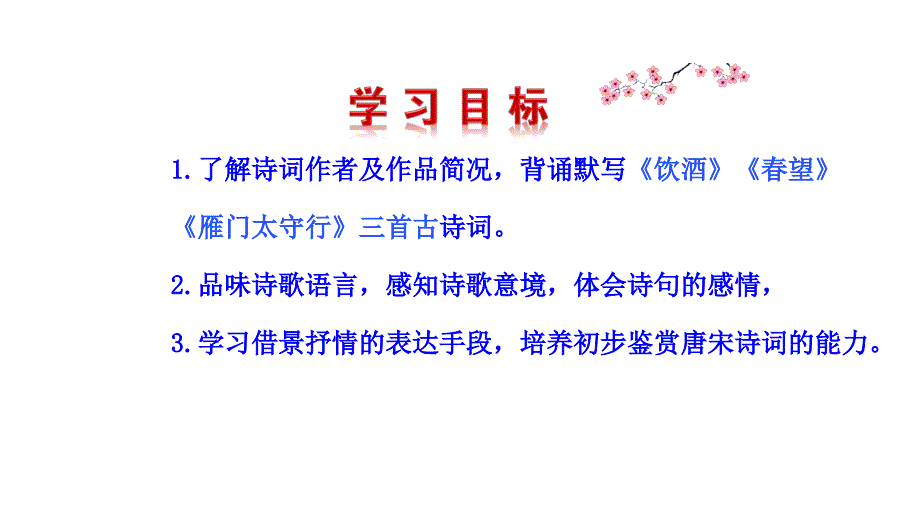 学习目标

1.了解诗词作者及作品简况，背诵默写《饮酒》《春望》《雁门太守行》三首古诗词。

2.品味诗歌语言，感知诗歌意境，体会诗句的感情，

3.学习借景抒情的表达手段，培养初步鉴赏唐宋诗词的能力。